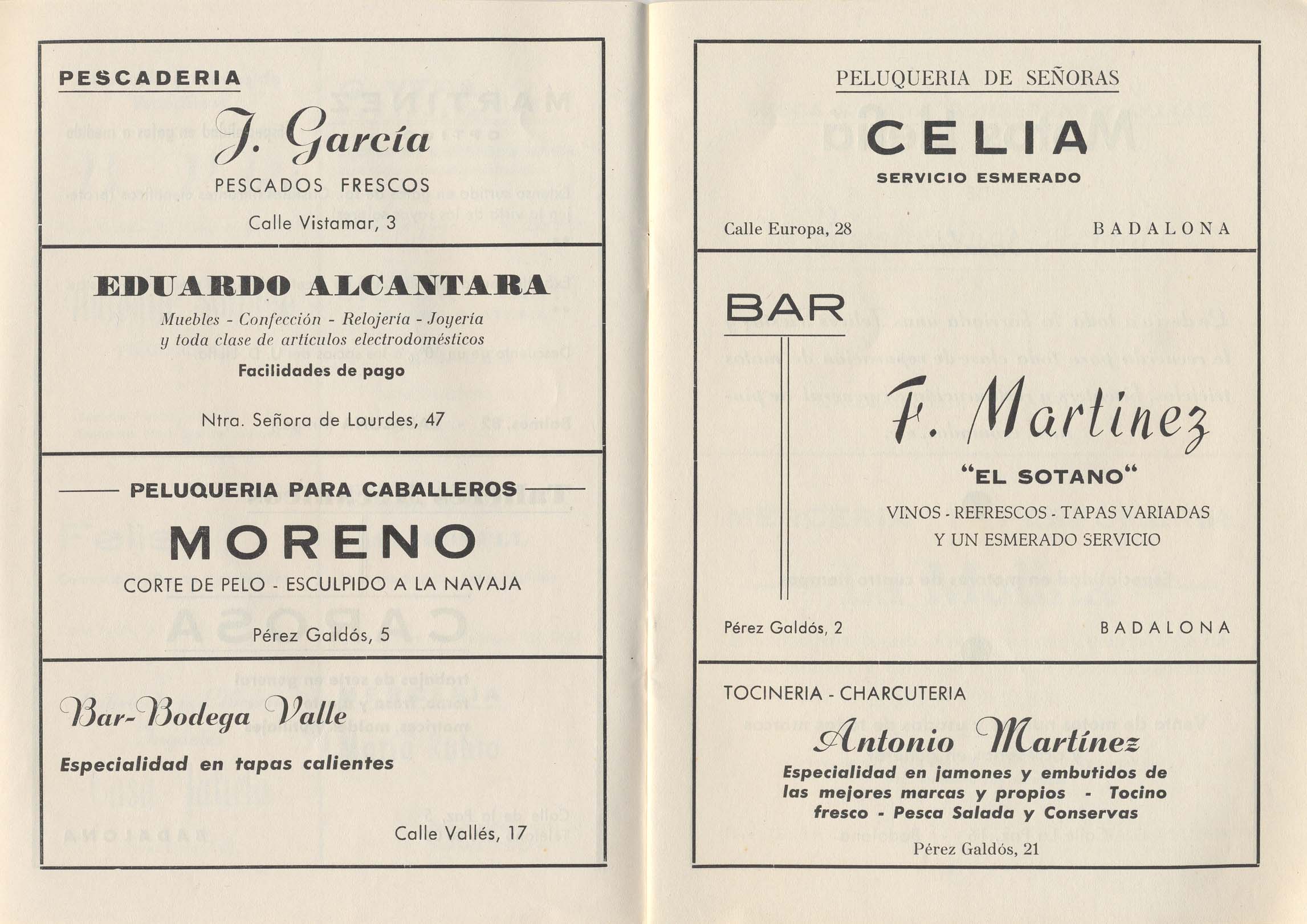 PESCADERIA

J. García

PESCADOS FRESCOS

Calle Vistamar, 3

EDUARDO ALCANTARA

Muebles - Confección - Relojería - Joyería y toda clase de artículos electrodomésticos

Facilidades de pago

Ntra. Señora de Lourdes, 47

PELUQUERIA PARA CABALLEROS

MORENO

CORTE DE PELO - ESCULPIDO A LA NAVAJA

Pérez Galdós, 5

Bar-Bodega Valle

Especialidad en tapas calientes

Calle Vallés, 17

PELUQUERIA DE SEÑORAS

CELIA

SERVICIO ESMERADO

Calle Europa, 28

BADALONA

BAR

F. Martinez

"EL SOTANO"

VINOS - REFRESCOS - TAPAS VARIADAS
Y UN ESMERADO SERVICIO

Pérez Galdós, 2

BADALONA

TOCINERIA - CHARCUTERIA

Antonio Martínez

Especialidad en jamones y embutidos de las mejores marcas y propios - Tocino fresco - Pesca Salada y Conservas

Pérez Galdós, 21